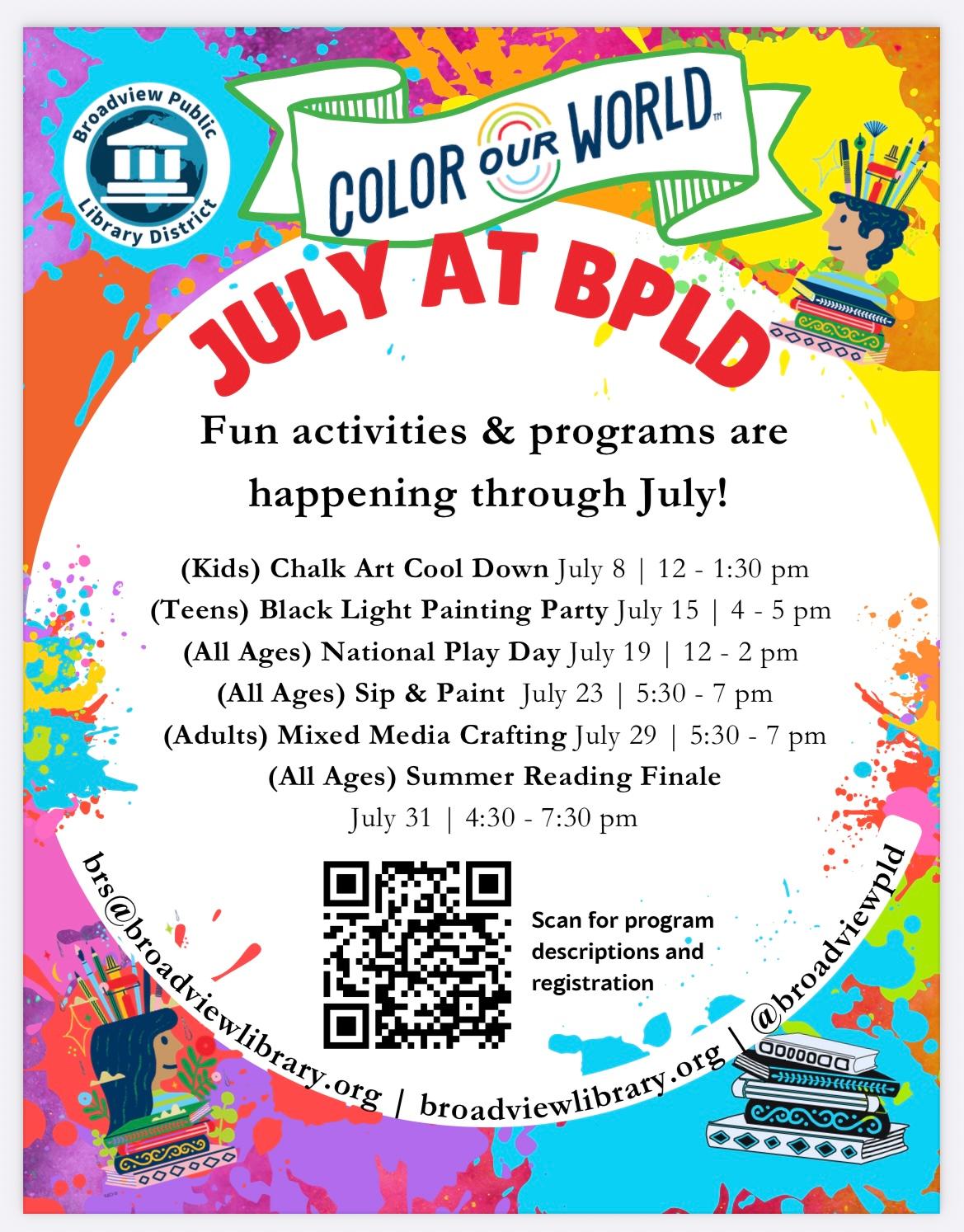 Broadview Public Library District

COLOR OUR WORLD™

JULY AT BPLD

Fun activities & programs are happening through July!

(Kids) Chalk Art Cool Down July 8 | 12 - 1:30 pm
(Teens) Black Light Painting Party July 15 | 4 - 5 pm
(All Ages) National Play Day July 19 | 12 - 2 pm
(All Ages) Sip & Paint July 23 | 5:30 - 7 pm
(Adults) Mixed Media Crafting July 29 | 5:30 - 7 pm
(All Ages) Summer Reading Finale
July 31 | 4:30 - 7:30 pm

Scan for program descriptions and registration

brs@broadviewlibrary.org | broadviewlibrary.org | @broadviewpld